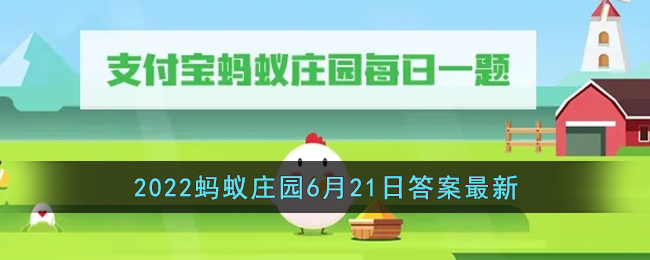 支付宝蚂蚁庄园每日一题

2022蚂蚁庄园6月21日答案最新